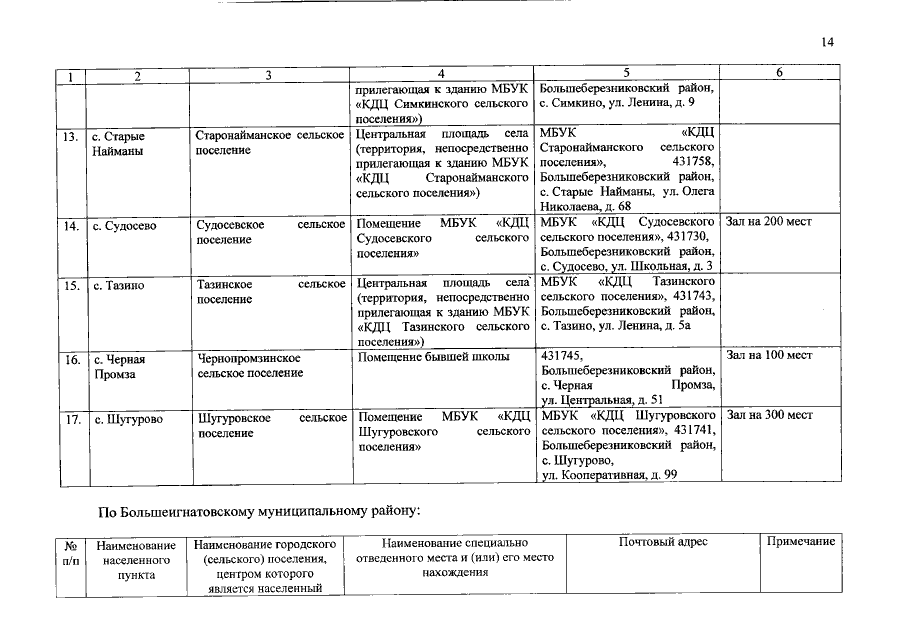 14

| 1 | 2 | 3 | 4 | 5 | 6 |
|---|---|---|---|---|---|
| | | | прилегающая к зданию МБУК «КДЦ Симкинского сельского поселения») | Большеберезниковский район, с. Симкино, ул. Ленина, д. 9 | |
| 13. | с. Старые Найманы | Старонайманское сельское поселение | Центральная площадь села (территория, непосредственно прилегающая к зданию МБУК «КДЦ Старонайманского сельского поселения») | МБУК «КДЦ Старонайманского сельского поселения», 431758, Большеберезниковский район, с. Старые Найманы, ул. Олега Николаева, д. 68 | |
| 14. | с. Судосево | Судосевское сельское поселение | Помещение МБУК «КДЦ Судосевского сельского поселения» | МБУК «КДЦ Судосевского сельского поселения», 431730, Большеберезниковский район, с. Судосево, ул. Школьная, д. 3 | Зал на 200 мест |
| 15. | с. Тазино | Тазинское сельское поселение | Центральная площадь села (территория, непосредственно прилегающая к зданию МБУК «КДЦ Тазинского сельского поселения») | МБУК «КДЦ Тазинского сельского поселения», 431743, Большеберезниковский район, с. Тазино, ул. Ленина, д. 5а | |
| 16. | с. Черная Промза | Чернопромзинское сельское поселение | Помещение бывшей школы | 431745, Большеберезниковский район, с. Черная Промза, ул. Центральная, д. 51 | Зал на 100 мест |
| 17. | с. Шугурово | Шугуровское сельское поселение | Помещение МБУК «КДЦ Шугуровского сельского поселения» | МБУК «КДЦ Шугуровского сельского поселения», 431741, Большеберезниковский район, с. Шугурово, ул. Кооперативная, д. 99 | Зал на 300 мест |

По Большеигнатовскому муниципальному району:

| № п/п | Наименование населенного пункта | Наименование городского (сельского) поселения, центром которого является населенный | Наименование специально отведенного места и (или) его место нахождения | Почтовый адрес | Примечание |
|---|---|---|---|---|---|